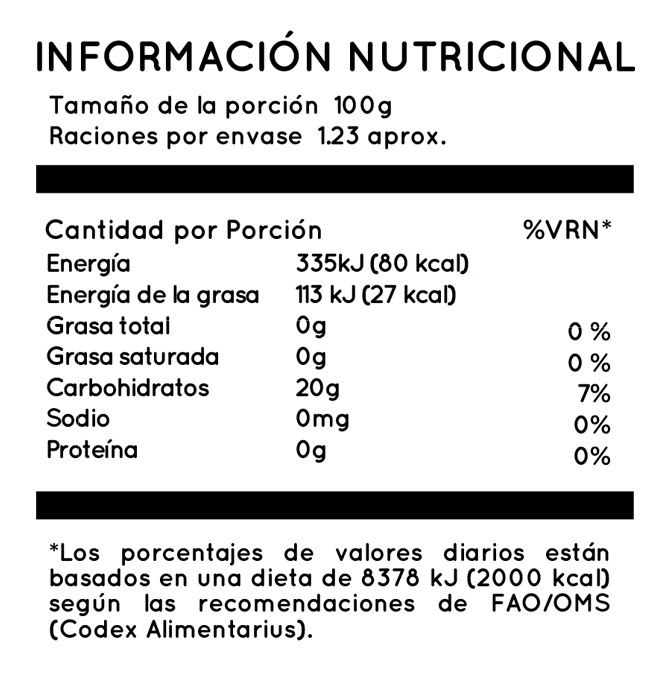 INFORMACIÓN NUTRICIONAL

Tamaño de la porción 100g
Raciones por envase 1.23 aprox.

| Cantidad por Porción | | %VRN* |
|---|---|---|
| Energía | 335kJ (80 kcal) | |
| Energía de la grasa | 113 kJ (27 kcal) | |
| Grasa total | 0g | 0 % |
| Grasa saturada | 0g | 0 % |
| Carbohidratos | 20g | 7% |
| Sodio | 0mg | 0% |
| Proteína | 0g | 0% |

*Los porcentajes de valores diarios están basados en una dieta de 8378 kJ (2000 kcal) según las recomendaciones de FAO/OMS (Codex Alimentarius).